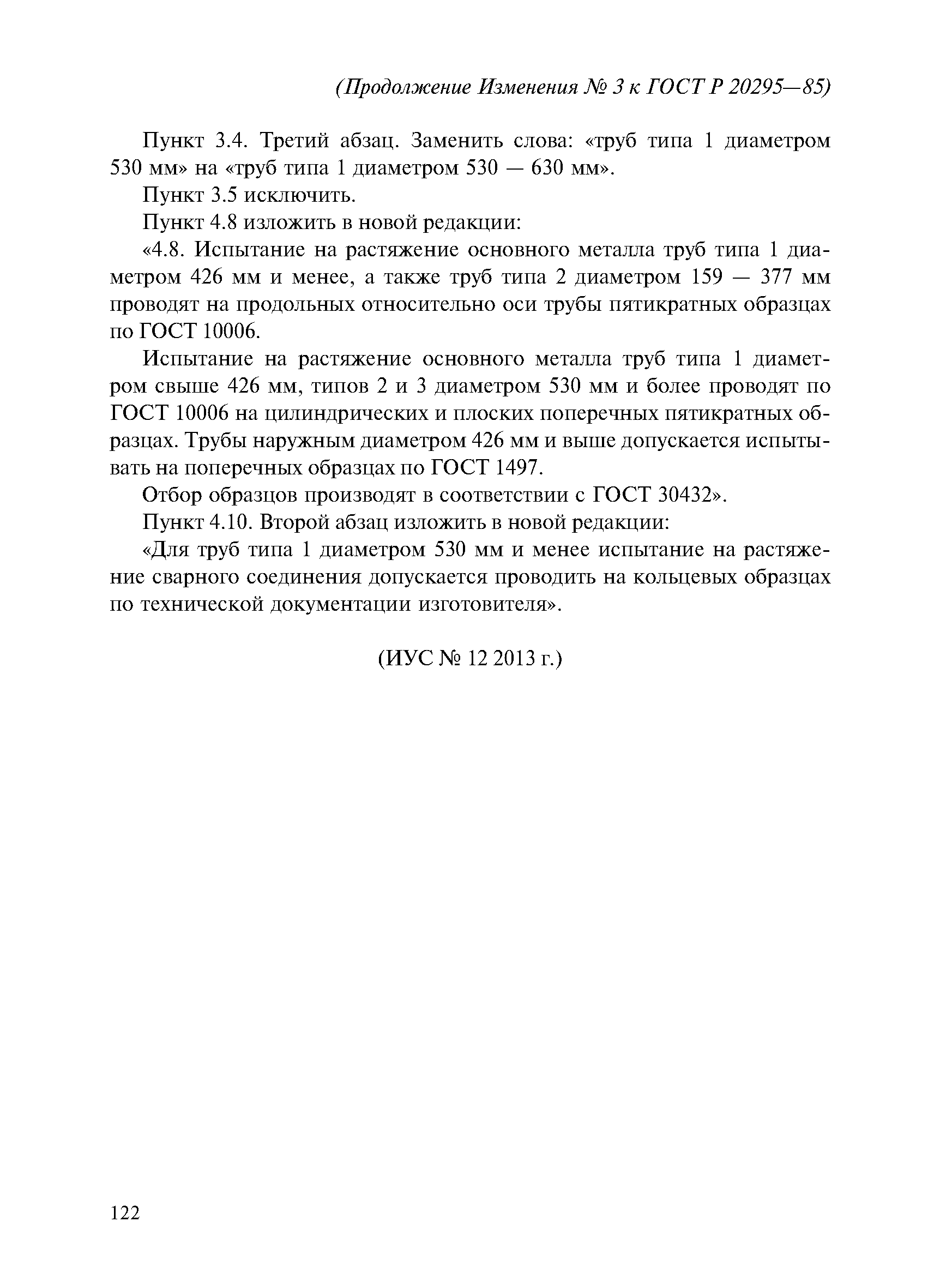 (Продолжение Изменения № 3 к ГОСТ Р 20295—85)

Пункт 3.4. Третий абзац. Заменить слова: «труб типа 1 диаметром 530 мм» на «труб типа 1 диаметром 530 — 630 мм».

Пункт 3.5 исключить.

Пункт 4.8 изложить в новой редакции:

«4.8. Испытание на растяжение основного металла труб типа 1 диаметром 426 мм и менее, а также труб типа 2 диаметром 159 — 377 мм проводят на продольных относительно оси трубы пятикратных образцах по ГОСТ 10006.

Испытание на растяжение основного металла труб типа 1 диаметром свыше 426 мм, типов 2 и 3 диаметром 530 мм и более проводят по ГОСТ 10006 на цилиндрических и плоских поперечных пятикратных образцах. Трубы наружным диаметром 426 мм и выше допускается испытывать на поперечных образцах по ГОСТ 1497.

Отбор образцов производят в соответствии с ГОСТ 30432».

Пункт 4.10. Второй абзац изложить в новой редакции:

«Для труб типа 1 диаметром 530 мм и менее испытание на растяжение сварного соединения допускается проводить на кольцевых образцах по технической документации изготовителя».

(ИУС № 12 2013 г.)

122